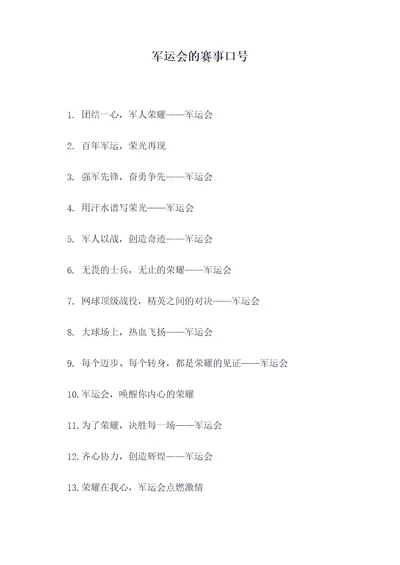 军运会的赛事口号

1. 团结一心，军人荣耀——军运会

2. 百年军运，荣光再现

3. 强军先锋，奋勇争先——军运会

4. 用汗水谱写荣光——军运会

5. 军人以战，创造奇迹——军运会

6. 无畏的士兵，无止的荣耀——军运会

7. 网球顶级战役，精英之间的对决——军运会

8. 大球场上，热血飞扬——军运会

9. 每个迈步、每个转身，都是荣耀的见证——军运会

10. 军运会，唤醒你内心的荣耀

11. 为了荣耀，决胜每一场——军运会

12. 齐心协力，创造辉煌——军运会

13. 荣耀在我心，军运会点燃激情